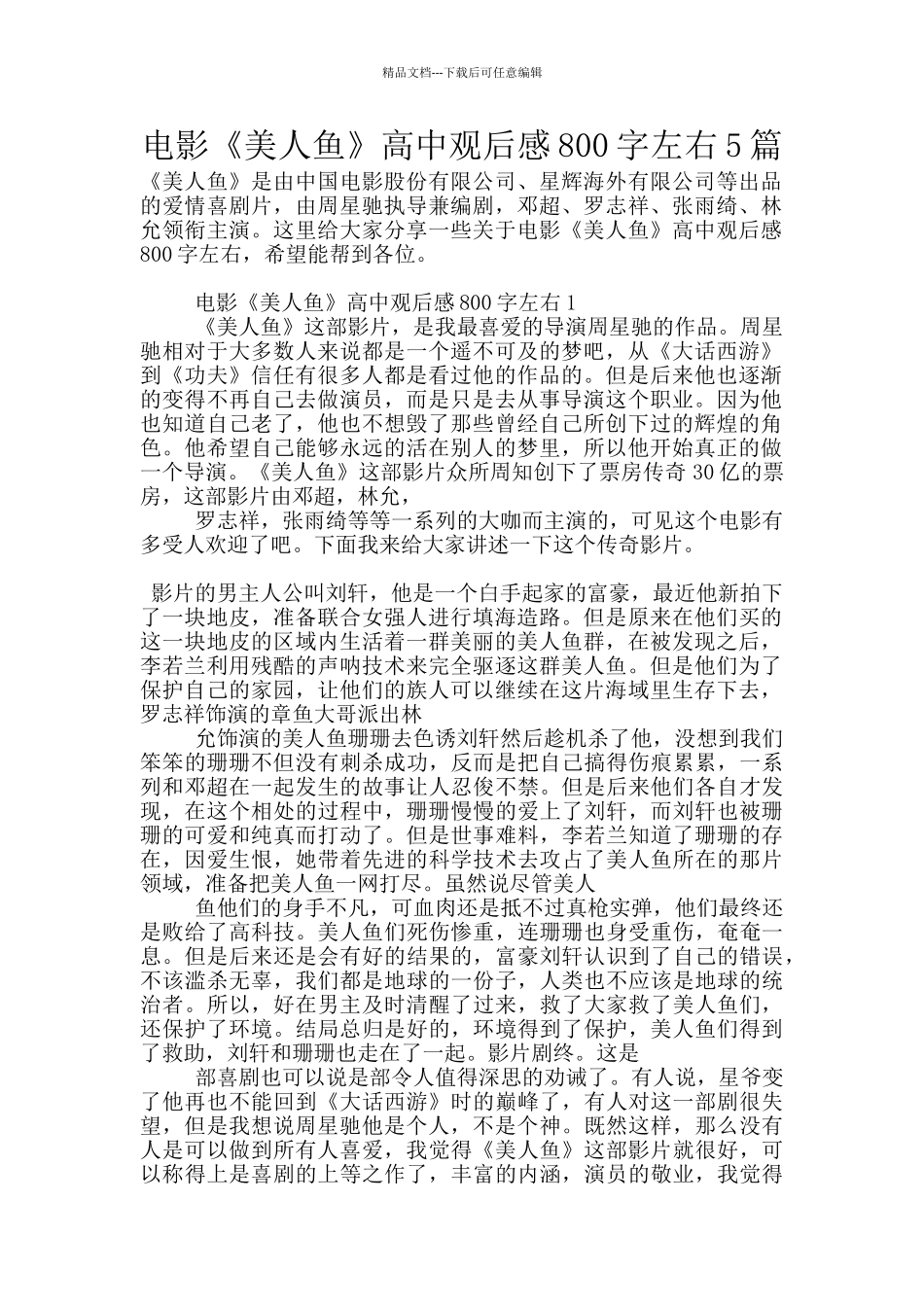 精品文档---下载后可任意编辑

电影《美人鱼》高中观后感800字左右5篇

《美人鱼》是由中国电影股份有限公司、星辉海外有限公司等出品的爱情喜剧片，由周星驰执导兼编剧，邓超、罗志祥、张雨绮、林允领衔主演。这里给大家分享一些关于电影《美人鱼》高中观后感800字左右，希望能帮到各位。

电影《美人鱼》高中观后感800字左右1

《美人鱼》这部影片，是我最喜爱的导演周星驰的作品。周星驰相对于大多数人来说都是一个遥不可及的梦吧，从《大话西游》到《功夫》信任有很多人都是看过他的作品的。但是后来他也逐渐的变得不再自己去做演员，而是只是去从事导演这个职业。因为他也知道自己老了，他也不想毁了那些曾经自己所创下过的辉煌的角色。他希望自己能够永远的活在别人的梦里，所以他开始真正的做一个导演。《美人鱼》这部影片众所周知创下了票房传奇30亿的票房，这部影片由邓超，林允，

罗志祥，张雨绮等等一系列的大咖而主演的，可见这个电影有多受人欢迎了吧。下面我来给大家讲述一下这个传奇影片。

影片的男主人公叫刘轩，他是一个白手起家的富豪，最近他新拍下了一块地皮，准备联合女强人进行填海造路。但是原来在他们买的这一块地皮的区域内生活着一群美丽的美人鱼群，在被发现之后，李若兰利用残酷的声呐技术来完全驱逐这群美人鱼。但是他们为了保护自己的家园，让他们的族人可以继续在这片海域里生存下去，罗志祥饰演的章鱼大哥派出林

允饰演的美人鱼珊珊去色诱刘轩然后趁机杀了他，没想到我们笨笨的珊珊不但没有刺杀成功，反而是把自己搞得伤痕累累，一系列和邓超在一起发生的故事让人忍俊不禁。但是后来他们各自才发现，在这个相处的过程中，珊珊慢慢的爱上了刘轩，而刘轩也被珊珊的可爱和纯真而打动了。但是世事难料，李若兰知道了珊珊的存在，因爱生恨，她带着先进的科学技术去攻占了美人鱼所在的那片领域，准备把美人鱼一网打尽。虽然说尽管美人

鱼他们的身手不凡，可血肉还是抵不过真枪实弹，他们最终还是败给了高科技。美人鱼们死伤惨重，连珊珊也身受重伤，奄奄一息。但是后来还是会有好的结果的，富豪刘轩认识到了自己的错误，不该滥杀无辜，我们都是地球的一份子，人类也不应该是地球的统治者。所以，好在男主及时清醒了过来，救了大家救了美人鱼们，还保护了环境。结局总归是好的，环境得到了保护，美人鱼们得到了救助，刘轩和珊珊也走在了一起。影片剧终。这是

部喜剧也可以说是部令人值得深思的劝诫了。有人说，星爷变了他再也不能回到《大话西游》时的巅峰了，有人对这一部剧很失望，但是我想说周星驰他是个人，不是个神。既然这样，那么没有人是可以做到所有人喜爱，我觉得《美人鱼》这部影片就很好，可以称得上是喜剧的上等之作了，丰富的内涵，演员的敬业，我觉得